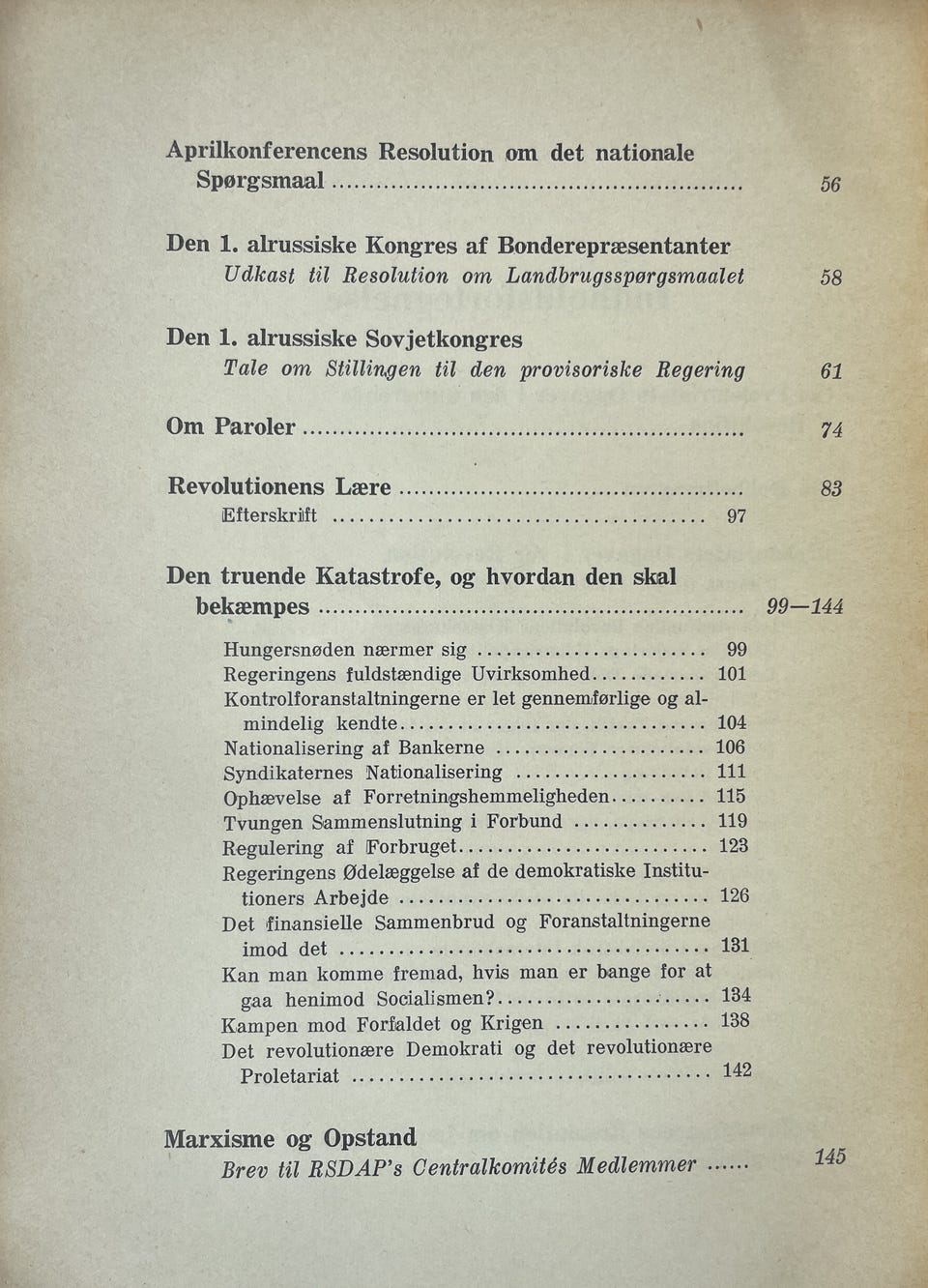 Aprilkonferencens Resolution om det nationale Spørgsmaal 56

Den 1. alrussiske Kongres af Bonderepræsentanter
Udkast til Resolution om Landbrugsspørgsmaalet 58

Den 1. alrussiske Sovjetkongres
Tale om Stillingen til den provisoriske Regering 61

Om Paroler 74

Revolutionens Lære 83
Efterskrift 97

Den truende Katastrofe, og hvordan den skal bekæmpes 99—144

Hungersnøden nærmer sig 99
Regeringens fuldstændige Uvirksomhed 101
Kontrolforanstaltningerne er let gennemførlige og almindelig kendte 104
Nationalisering af Bankerne 106
Syndikaternes Nationalisering 111
Ophævelse af Forretningshemmeligheden 115
Tvungen Sammenslutning i Forbund 119
Regulering af Forbruget 123
Regeringens Ødelæggelse af de demokratiske Institutioners Arbejde 126
Det finansielle Sammenbrud og Foranstaltningerne imod det 131
Kan man komme fremad, hvis man er bange for at gaa henimod Socialismen? 134
Kampen mod Forfaldet og Krigen 138
Det revolutionære Demokrati og det revolutionære Proletariat 142

Marxisme og Opstand
Brev til RSDAP's Centralkomités Medlemmer 145